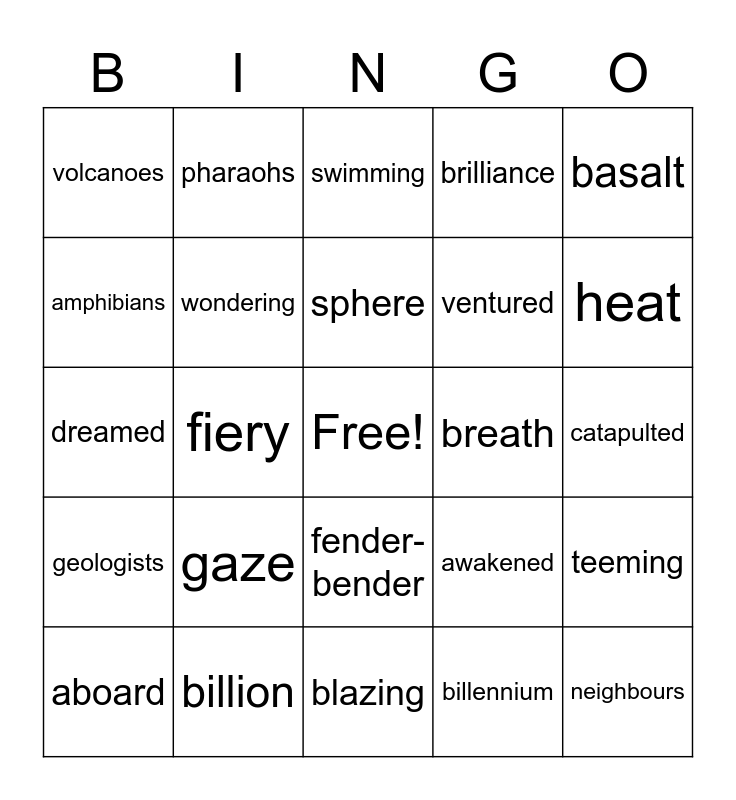 | B | I | N | G | O |
|---|---|---|---|---|
| volcanoes | pharaohs | swimming | brilliance | basalt |
| amphibians | wondering | sphere | ventured | heat |
| dreamed | fiery | Free! | breath | catapulted |
| geologists | gaze | fender-bender | awakened | teeming |
| aboard | billion | blazing | billennium | neighbours |